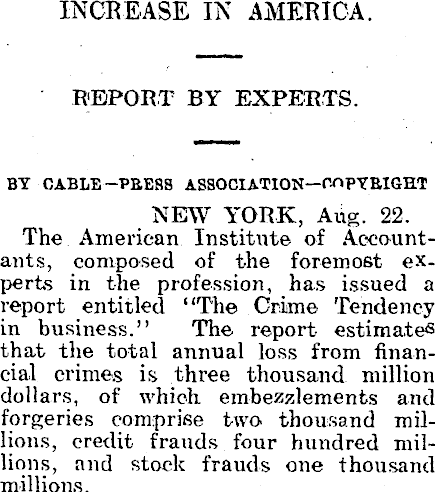 INCREASE IN AMERICA.

REPORT BY EXPERTS.

BY CABLE—PRESS ASSOCIATION—COPYRIGHT

NEW YORK, Aug. 22.

The American Institute of Accountants, composed of the foremost experts in the profession, has issued a report entitled "The Crime Tendency in business." The report estimates that the total annual loss from financial crimes is three thousand million dollars, of which embezzlements and forgeries comprise two thousand millions, credit frauds four hundred millions, and stock frauds one thousand millions.